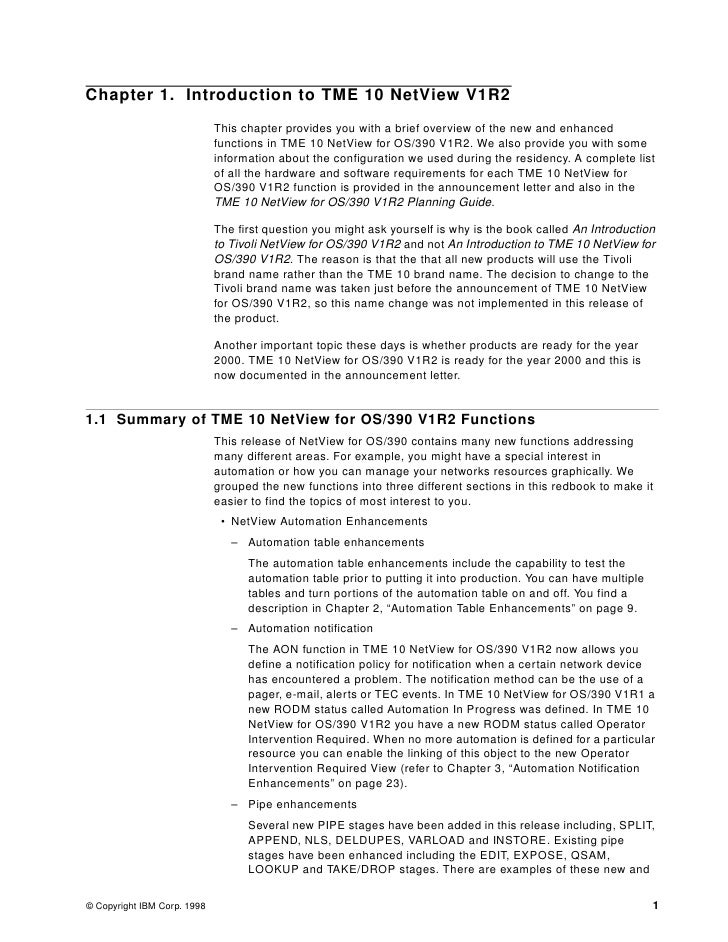 Chapter 1. Introduction to TME 10 NetView V1R2

This chapter provides you with a brief overview of the new and enhanced functions in TME 10 NetView for OS/390 V1R2. We also provide you with some information about the configuration we used during the residency. A complete list of all the hardware and software requirements for each TME 10 NetView for OS/390 V1R2 function is provided in the announcement letter and also in the TME 10 NetView for OS/390 V1R2 Planning Guide.

The first question you might ask yourself is why is the book called An Introduction to Tivoli NetView for OS/390 V1R2 and not An Introduction to TME 10 NetView for OS/390 V1R2. The reason is that the that all new products will use the Tivoli brand name rather than the TME 10 brand name. The decision to change to the Tivoli brand name was taken just before the announcement of TME 10 NetView for OS/390 V1R2, so this name change was not implemented in this release of the product.

Another important topic these days is whether products are ready for the year 2000. TME 10 NetView for OS/390 V1R2 is ready for the year 2000 and this is now documented in the announcement letter.

1.1 Summary of TME 10 NetView for OS/390 V1R2 Functions

This release of NetView for OS/390 contains many new functions addressing many different areas. For example, you might have a special interest in automation or how you can manage your networks resources graphically. We grouped the new functions into three different sections in this redbook to make it easier to find the topics of most interest to you.

• NetView Automation Enhancements

– Automation table enhancements

The automation table enhancements include the capability to test the automation table prior to putting it into production. You can have multiple tables and turn portions of the automation table on and off. You find a description in Chapter 2, “Automation Table Enhancements” on page 9.

– Automation notification

The AON function in TME 10 NetView for OS/390 V1R2 now allows you define a notification policy for notification when a certain network device has encountered a problem. The notification method can be the use of a pager, e-mail, alerts or TEC events. In TME 10 NetView for OS/390 V1R1 a new RODM status called Automation In Progress was defined. In TME 10 NetView for OS/390 V1R2 you have a new RODM status called Operator Intervention Required. When no more automation is defined for a particular resource you can enable the linking of this object to the new Operator Intervention Required View (refer to Chapter 3, “Automation Notification Enhancements” on page 23).

– Pipe enhancements

Several new PIPE stages have been added in this release including, SPLIT, APPEND, NLS, DELDUPES, VARLOAD and INSTORE. Existing pipe stages have been enhanced including the EDIT, EXPOSE, QSAM, LOOKUP and TAKE/DROP stages. There are examples of these new and

© Copyright IBM Corp. 1998

1